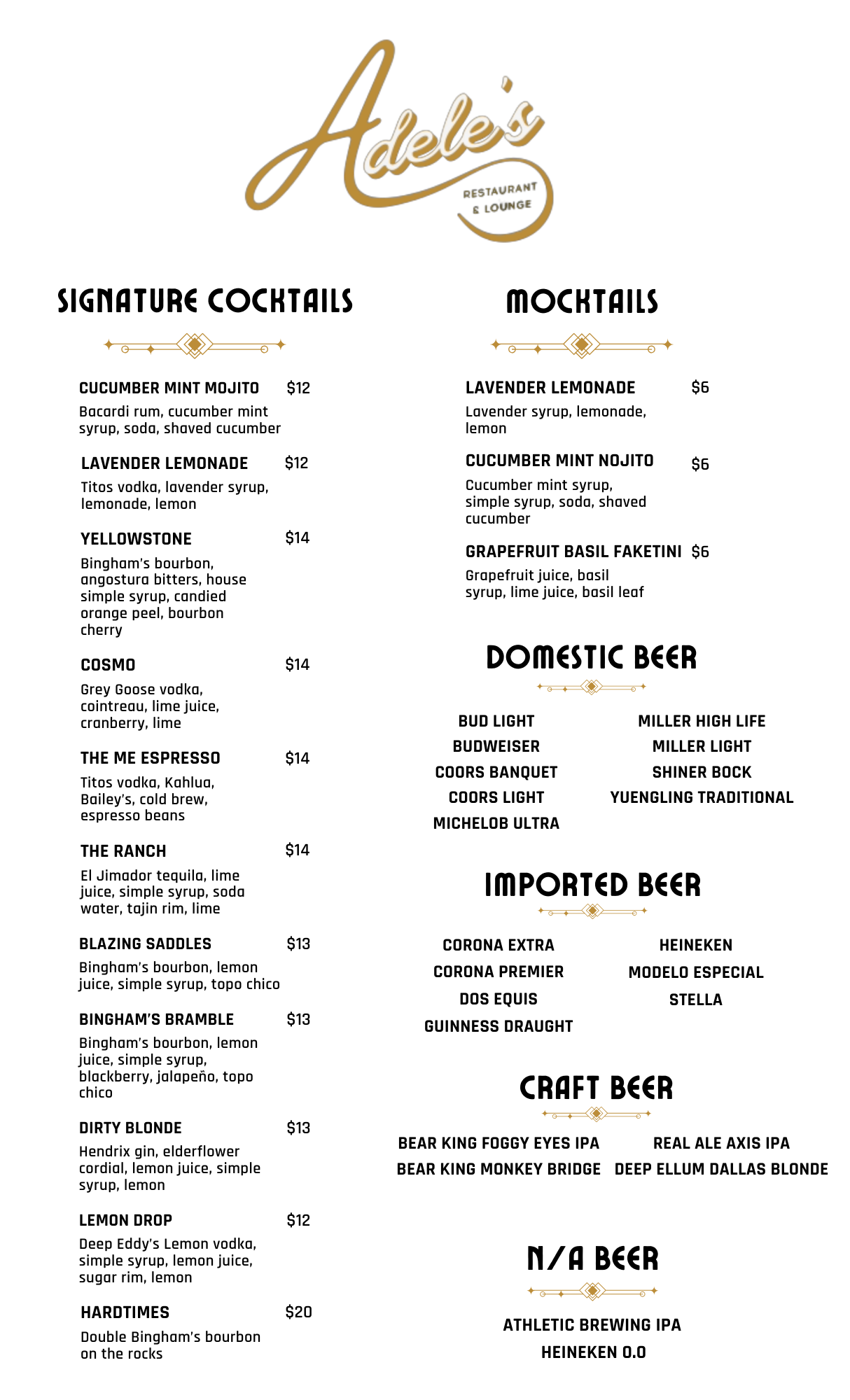 Adele's
RESTAURANT & LOUNGE

SIGNATURE COCKTAILS

CUCUMBER MINT MOJITO $12
Bacardi rum, cucumber mint syrup, soda, shaved cucumber

LAVENDER LEMONADE $12
Titos vodka, lavender syrup, lemonade, lemon

YELLOWSTONE $14
Bingham's bourbon, angostura bitters, house simple syrup, candied orange peel, bourbon cherry

COSMO $14
Grey Goose vodka, cointreau, lime juice, cranberry, lime

THE ME ESPRESSO $14
Titos vodka, Kahlua, Bailey's, cold brew, espresso beans

THE RANCH $14
El Jimador tequila, lime juice, simple syrup, soda water, tajin rim, lime

BLAZING SADDLES $13
Bingham's bourbon, lemon juice, simple syrup, topo chico

BINGHAM'S BRAMBLE $13
Bingham's bourbon, lemon juice, simple syrup, blackberry, jalapeño, topo chico

DIRTY BLONDE $13
Hendrix gin, elderflower cordial, lemon juice, simple syrup, lemon

LEMON DROP $12
Deep Eddy's Lemon vodka, simple syrup, lemon juice, sugar rim, lemon

HARDTIMES $20
Double Bingham's bourbon on the rocks

MOCKTAILS

LAVENDER LEMONADE $6
Lavender syrup, lemonade, lemon

CUCUMBER MINT NOJITO $6
Cucumber mint syrup, simple syrup, soda, shaved cucumber

GRAPEFRUIT BASIL FAKETINI $6
Grapefruit juice, basil syrup, lime juice, basil leaf

DOMESTIC BEER

BUD LIGHT
BUDWEISER
COORS BANQUET
COORS LIGHT
MICHELOB ULTRA

MILLER HIGH LIFE
MILLER LIGHT
SHINER BOCK
YUENGLING TRADITIONAL

IMPORTED BEER

CORONA EXTRA
CORONA PREMIER
DOS EQUIS
GUINNESS DRAUGHT

HEINEKEN
MODELO ESPECIAL
STELLA

CRAFT BEER

BEAR KING FOGGY EYES IPA
BEAR KING MONKEY BRIDGE

REAL ALE AXIS IPA
DEEP ELLUM DALLAS BLONDE

N/A BEER

ATHLETIC BREWING IPA
HEINEKEN 0.0